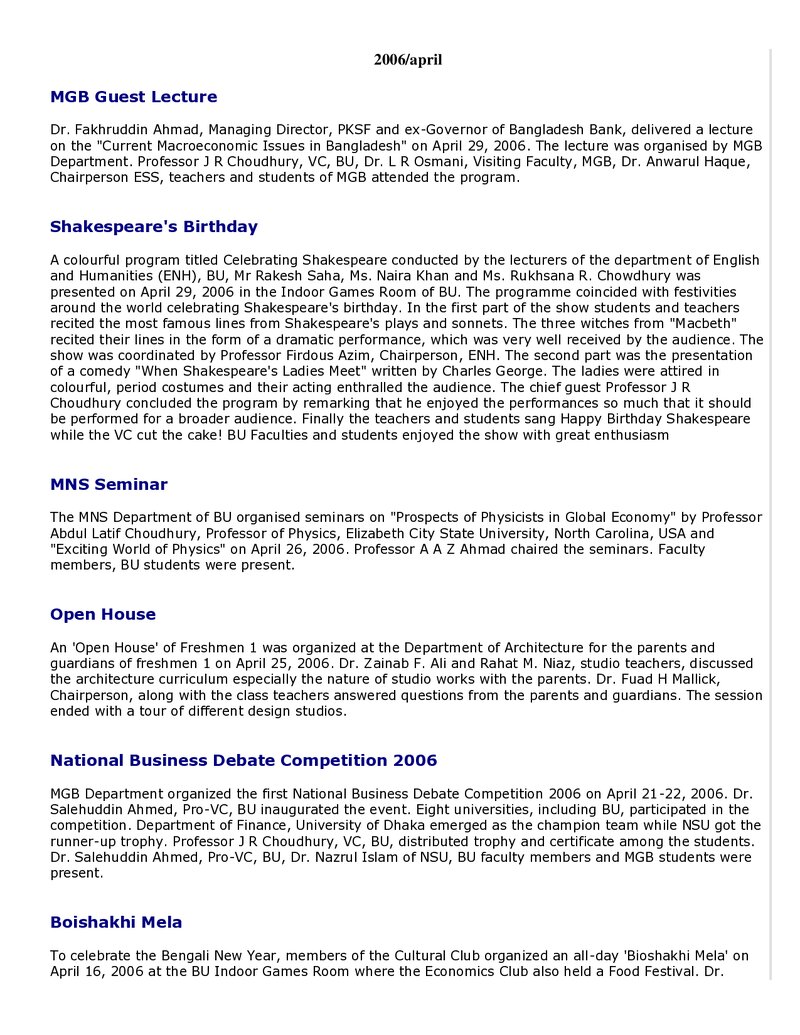 2006/april

MGB Guest Lecture

Dr. Fakhruddin Ahmad, Managing Director, PKSF and ex-Governor of Bangladesh Bank, delivered a lecture on the "Current Macroeconomic Issues in Bangladesh" on April 29, 2006. The lecture was organised by MGB Department. Professor J R Choudhury, VC, BU, Dr. L R Osmani, Visiting Faculty, MGB, Dr. Anwarul Haque, Chairperson ESS, teachers and students of MGB attended the program.

Shakespeare's Birthday

A colourful program titled Celebrating Shakespeare conducted by the lecturers of the department of English and Humanities (ENH), BU, Mr Rakesh Saha, Ms. Naira Khan and Ms. Rukhsana R. Chowdhury was presented on April 29, 2006 in the Indoor Games Room of BU. The programme coincided with festivities around the world celebrating Shakespeare's birthday. In the first part of the show students and teachers recited the most famous lines from Shakespeare's plays and sonnets. The three witches from "Macbeth" recited their lines in the form of a dramatic performance, which was very well received by the audience. The show was coordinated by Professor Firdous Azim, Chairperson, ENH. The second part was the presentation of a comedy "When Shakespeare's Ladies Meet" written by Charles George. The ladies were attired in colourful, period costumes and their acting enthralled the audience. The chief guest Professor J R Choudhury concluded the program by remarking that he enjoyed the performances so much that it should be performed for a broader audience. Finally the teachers and students sang Happy Birthday Shakespeare while the VC cut the cake! BU Faculties and students enjoyed the show with great enthusiasm

MNS Seminar

The MNS Department of BU organised seminars on "Prospects of Physicists in Global Economy" by Professor Abdul Latif Choudhury, Professor of Physics, Elizabeth City State University, North Carolina, USA and "Exciting World of Physics" on April 26, 2006. Professor A A Z Ahmad chaired the seminars. Faculty members, BU students were present.

Open House

An 'Open House' of Freshmen 1 was organized at the Department of Architecture for the parents and guardians of freshmen 1 on April 25, 2006. Dr. Zainab F. Ali and Rahat M. Niaz, studio teachers, discussed the architecture curriculum especially the nature of studio works with the parents. Dr. Fuad H Mallick, Chairperson, along with the class teachers answered questions from the parents and guardians. The session ended with a tour of different design studios.

National Business Debate Competition 2006

MGB Department organized the first National Business Debate Competition 2006 on April 21-22, 2006. Dr. Salehuddin Ahmed, Pro-VC, BU inaugurated the event. Eight universities, including BU, participated in the competition. Department of Finance, University of Dhaka emerged as the champion team while NSU got the runner-up trophy. Professor J R Choudhury, VC, BU, distributed trophy and certificate among the students. Dr. Salehuddin Ahmed, Pro-VC, BU, Dr. Nazrul Islam of NSU, BU faculty members and MGB students were present.

Boishakhi Mela

To celebrate the Bengali New Year, members of the Cultural Club organized an all-day 'Bioshakhi Mela' on April 16, 2006 at the BU Indoor Games Room where the Economics Club also held a Food Festival. Dr.